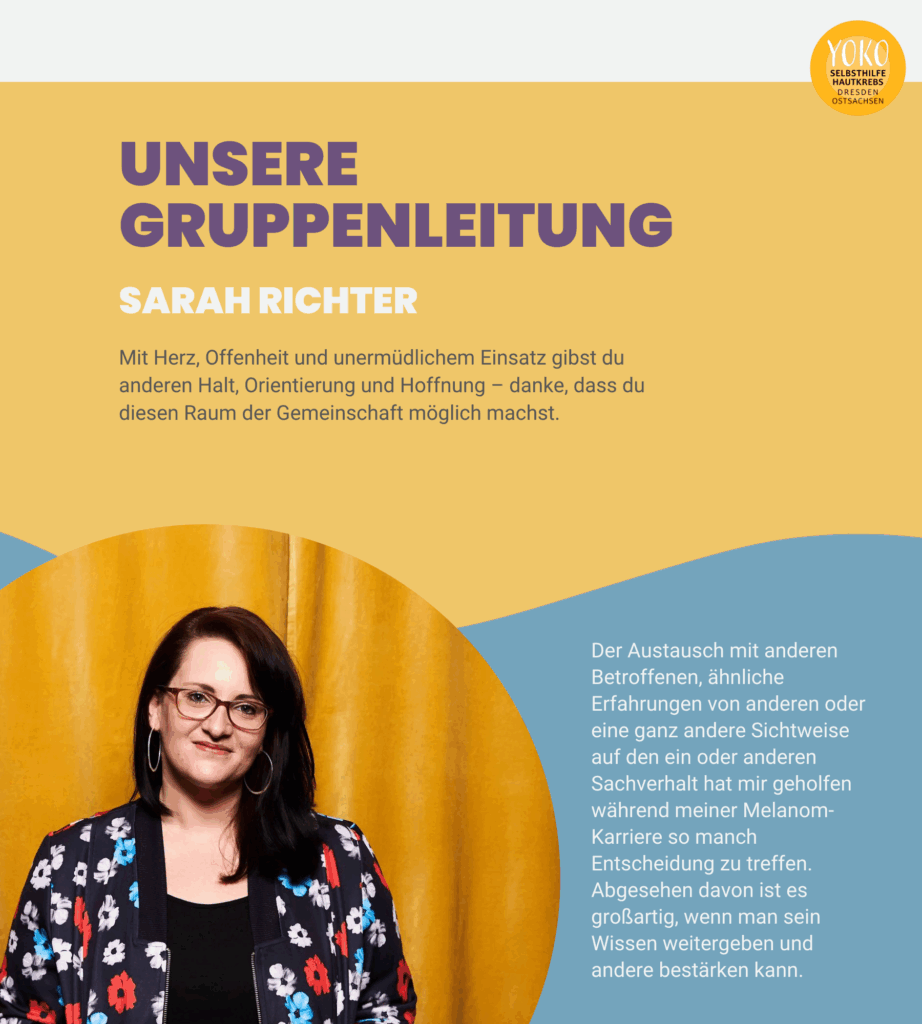 YOKO
SELBSTHILFE HAUTKREBS
DRESDEN OSTSACHSEN

UNSERE GRUPPENLEITUNG

SARAH RICHTER

Mit Herz, Offenheit und unermüdlichem Einsatz gibst du anderen Halt, Orientierung und Hoffnung – danke, dass du diesen Raum der Gemeinschaft möglich machst.

Der Austausch mit anderen Betroffenen, ähnliche Erfahrungen von anderen oder eine ganz andere Sichtweise auf den ein oder anderen Sachverhalt hat mir geholfen während meiner Melanom-Karriere so manch Entscheidung zu treffen. Abgesehen davon ist es großartig, wenn man sein Wissen weitergeben und andere bestärken kann.